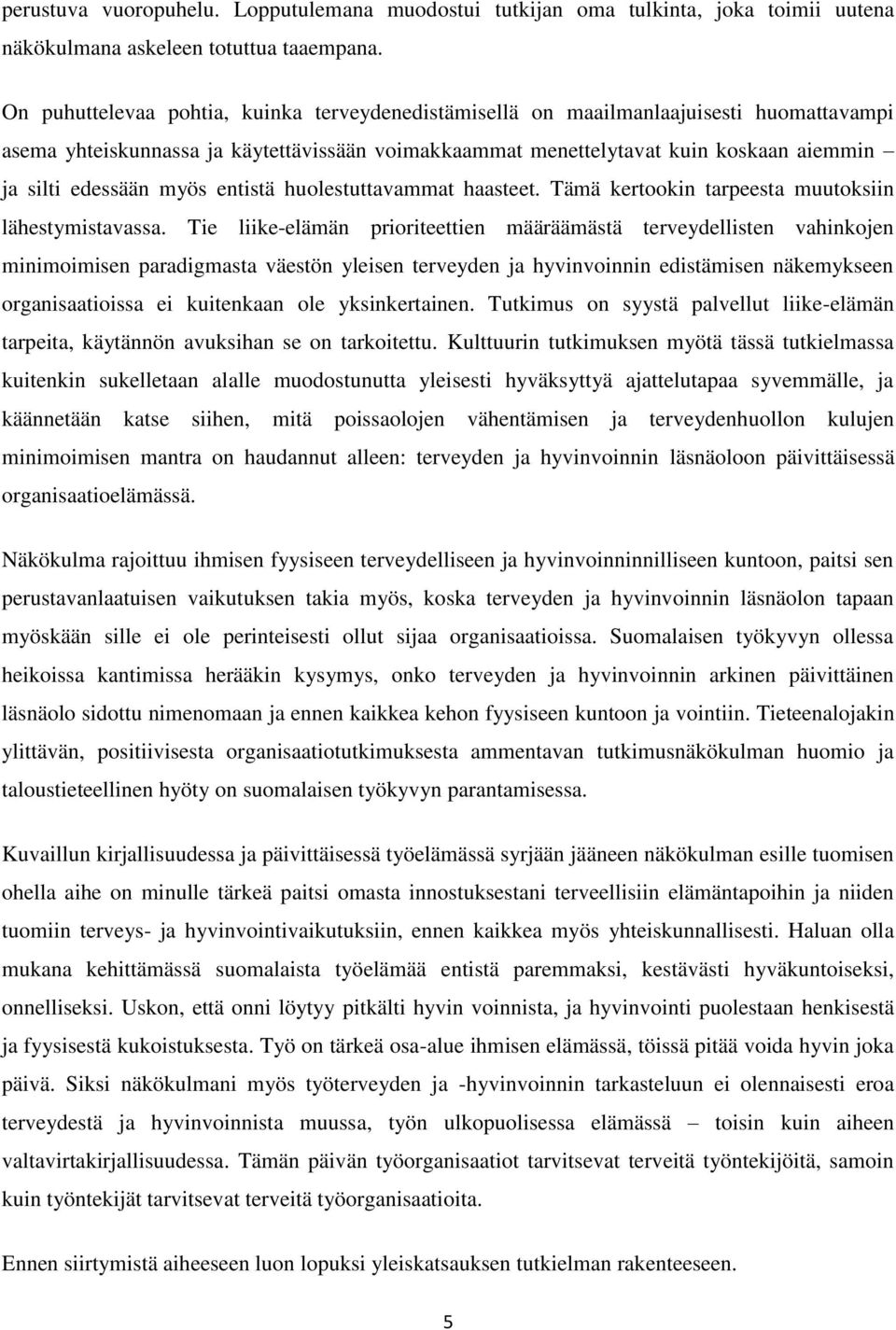 perustuva vuoropuhelu. Lopputulemana muodostui tutkijan oma tulkinta, joka toimii uutena näkökulmana askeleen totuttua taaempana.

On puhuttelevaa pohtia, kuinka terveydenedistämisellä on maailmanlaajuisesti huomattavampi asema yhteiskunnassa ja käytettävissään voimakkaammat menettelytavat kuin koskaan aiemmin – ja silti edessään myös entistä huolestuttavammat haasteet. Tämä kertookin tarpeesta muutoksiin lähestymistavassa. Tie liike-elämän prioriteettien määräämästä terveydellisten vahinkojen minimoimisen paradigmasta väestön yleisen terveyden ja hyvinvoinnin edistämisen näkemykseen organisaatioissa ei kuitenkaan ole yksinkertainen. Tutkimus on syystä palvellut liike-elämän tarpeita, käytännön avuksihan se on tarkoitettu. Kulttuurin tutkimuksen myötä tässä tutkielmassa kuitenkin sukelletaan alalle muodostunutta yleisesti hyväksyttyä ajattelutapaa syvemmälle, ja käännetään katse siihen, mitä poissaolojen vähentämisen ja terveydenhuollon kulujen minimoimisen mantra on haudannut alleen: terveyden ja hyvinvoinnin läsnäoloon päivittäisessä organisaatioelämässä.

Näkökulma rajoittuu ihmisen fyysiseen terveydelliseen ja hyvinvoinninnilliseen kuntoon, paitsi sen perustavanlaatuisen vaikutuksen takia myös, koska terveyden ja hyvinvoinnin läsnäolon tapaan myöskään sille ei ole perinteisesti ollut sijaa organisaatioissa. Suomalaisen työkyvyn ollessa heikoissa kantimissa herääkin kysymys, onko terveyden ja hyvinvoinnin arkinen päivittäinen läsnäolo sidottu nimenomaan ja ennen kaikkea kehon fyysiseen kuntoon ja vointiin. Tieteenalojakin ylittävän, positiivisesta organisaatiotutkimuksesta ammentavan tutkimusnäkökulman huomio ja taloustieteellinen hyöty on suomalaisen työkyvyn parantamisessa.

Kuvaillun kirjallisuudessa ja päivittäisessä työelämässä syrjään jääneen näkökulman esille tuomisen ohella aihe on minulle tärkeä paitsi omasta innostuksestani terveellisiin elämäntapoihin ja niiden tuomiin terveys- ja hyvinvointivaikutuksiin, ennen kaikkea myös yhteiskunnallisesti. Haluan olla mukana kehittämässä suomalaista työelämää entistä paremmaksi, kestävästi hyväkuntoiseksi, onnelliseksi. Uskon, että onni löytyy pitkälti hyvin voinnista, ja hyvinvointi puolestaan henkisestä ja fyysisestä kukoistuksesta. Työ on tärkeä osa-alue ihmisen elämässä, töissä pitää voida hyvin joka päivä. Siksi näkökulmani myös työterveyden ja -hyvinvoinnin tarkasteluun ei olennaisesti eroa terveydestä ja hyvinvoinnista muussa, työn ulkopuolisessa elämässä – toisin kuin aiheen valtavirtakirjallisuudessa. Tämän päivän työorganisaatiot tarvitsevat terveitä työntekijöitä, samoin kuin työntekijät tarvitsevat terveitä työorganisaatioita.

Ennen siirtymistä aiheeseen luon lopuksi yleiskatsauksen tutkielman rakenteeseen.

5